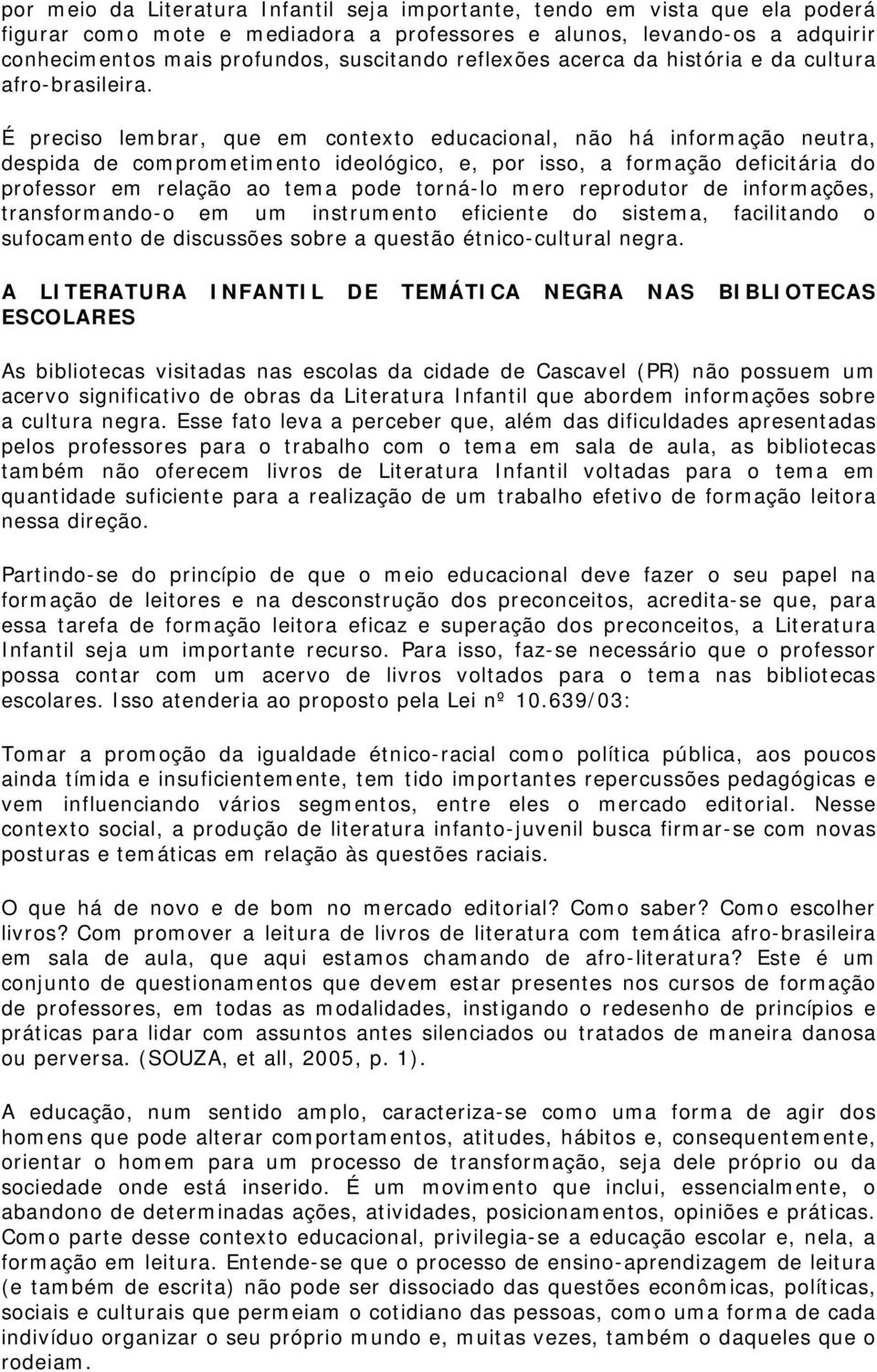 por meio da Literatura Infantil seja importante, tendo em vista que ela poderá figurar como mote e mediadora a professores e alunos, levando-os a adquirir conhecimentos mais profundos, suscitando reflexões acerca da história e da cultura afro-brasileira.

É preciso lembrar, que em contexto educacional, não há informação neutra, despida de comprometimento ideológico, e, por isso, a formação deficitária do professor em relação ao tema pode torná-lo mero reprodutor de informações, transformando-o em um instrumento eficiente do sistema, facilitando o sufocamento de discussões sobre a questão étnico-cultural negra.

A LITERATURA INFANTIL DE TEMÁTICA NEGRA NAS BIBLIOTECAS ESCOLARES

As bibliotecas visitadas nas escolas da cidade de Cascavel (PR) não possuem um acervo significativo de obras da Literatura Infantil que abordem informações sobre a cultura negra. Esse fato leva a perceber que, além das dificuldades apresentadas pelos professores para o trabalho com o tema em sala de aula, as bibliotecas também não oferecem livros de Literatura Infantil voltadas para o tema em quantidade suficiente para a realização de um trabalho efetivo de formação leitora nessa direção.

Partindo-se do princípio de que o meio educacional deve fazer o seu papel na formação de leitores e na desconstrução dos preconceitos, acredita-se que, para essa tarefa de formação leitora eficaz e superação dos preconceitos, a Literatura Infantil seja um importante recurso. Para isso, faz-se necessário que o professor possa contar com um acervo de livros voltados para o tema nas bibliotecas escolares. Isso atenderia ao proposto pela Lei nº 10.639/03:

Tomar a promoção da igualdade étnico-racial como política pública, aos poucos ainda tímida e insuficientemente, tem tido importantes repercussões pedagógicas e vem influenciando vários segmentos, entre eles o mercado editorial. Nesse contexto social, a produção de literatura infanto-juvenil busca firmar-se com novas posturas e temáticas em relação às questões raciais.

O que há de novo e de bom no mercado editorial? Como saber? Como escolher livros? Com promover a leitura de livros de literatura com temática afro-brasileira em sala de aula, que aqui estamos chamando de afro-literatura? Este é um conjunto de questionamentos que devem estar presentes nos cursos de formação de professores, em todas as modalidades, instigando o redesenho de princípios e práticas para lidar com assuntos antes silenciados ou tratados de maneira danosa ou perversa. (SOUZA, et all, 2005, p. 1).

A educação, num sentido amplo, caracteriza-se como uma forma de agir dos homens que pode alterar comportamentos, atitudes, hábitos e, consequentemente, orientar o homem para um processo de transformação, seja dele próprio ou da sociedade onde está inserido. É um movimento que inclui, essencialmente, o abandono de determinadas ações, atividades, posicionamentos, opiniões e práticas. Como parte desse contexto educacional, privilegia-se a educação escolar e, nela, a formação em leitura. Entende-se que o processo de ensino-aprendizagem de leitura (e também de escrita) não pode ser dissociado das questões econômicas, políticas, sociais e culturais que permeiam o cotidiano das pessoas, como uma forma de cada indivíduo organizar o seu próprio mundo e, muitas vezes, também o daqueles que o rodeiam.